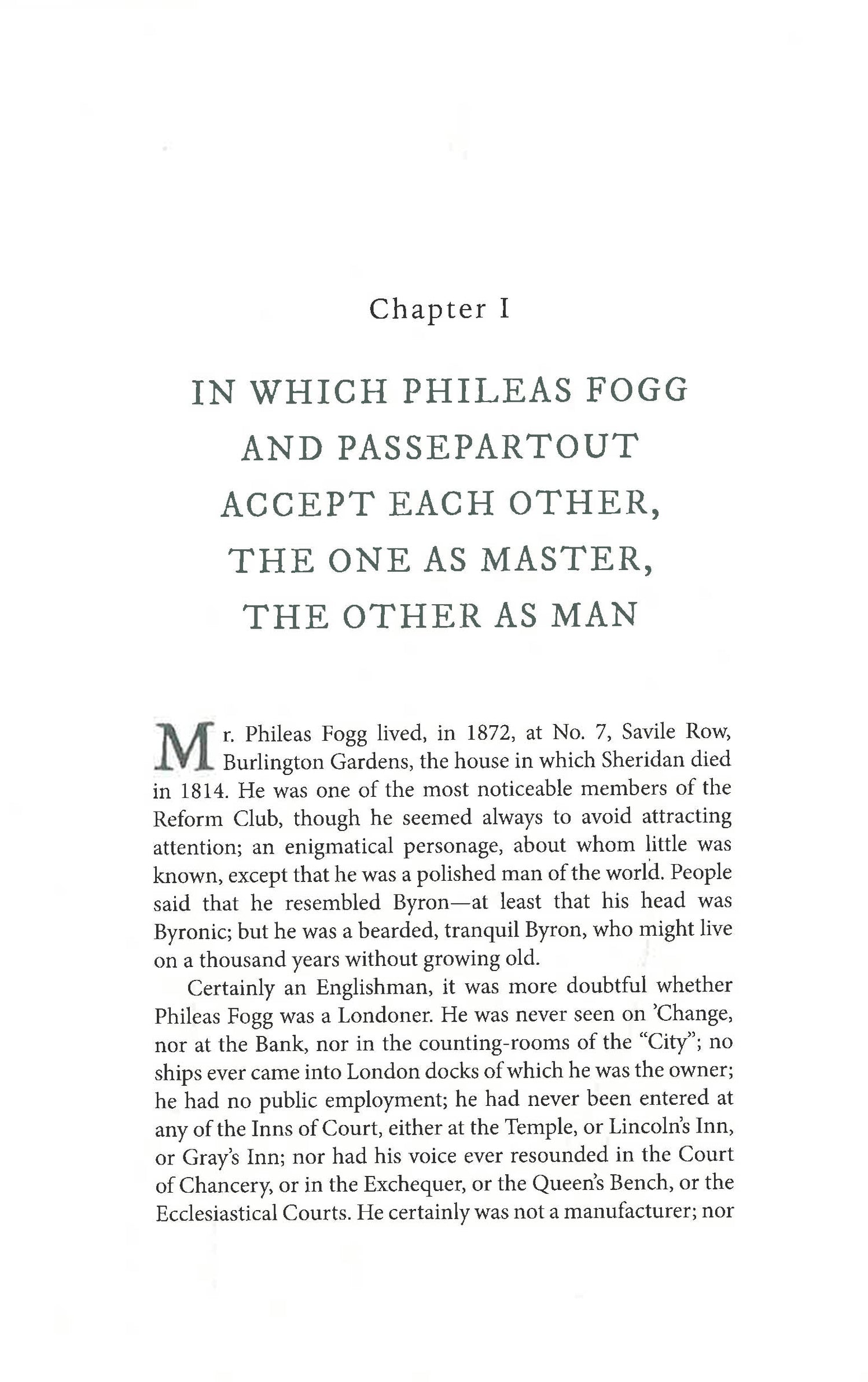 Chapter I

IN WHICH PHILEAS FOGG AND PASSEPARTOUT ACCEPT EACH OTHER, THE ONE AS MASTER, THE OTHER AS MAN

Mr. Phileas Fogg lived, in 1872, at No. 7, Savile Row, Burlington Gardens, the house in which Sheridan died in 1814. He was one of the most noticeable members of the Reform Club, though he seemed always to avoid attracting attention; an enigmatical personage, about whom little was known, except that he was a polished man of the world. People said that he resembled Byron—at least that his head was Byronic; but he was a bearded, tranquil Byron, who might live on a thousand years without growing old.

Certainly an Englishman, it was more doubtful whether Phileas Fogg was a Londoner. He was never seen on 'Change, nor at the Bank, nor in the counting-rooms of the "City"; no ships ever came into London docks of which he was the owner; he had no public employment; he had never been entered at any of the Inns of Court, either at the Temple, or Lincoln's Inn, or Gray's Inn; nor had his voice ever resounded in the Court of Chancery, or in the Exchequer, or the Queen's Bench, or the Ecclesiastical Courts. He certainly was not a manufacturer; nor